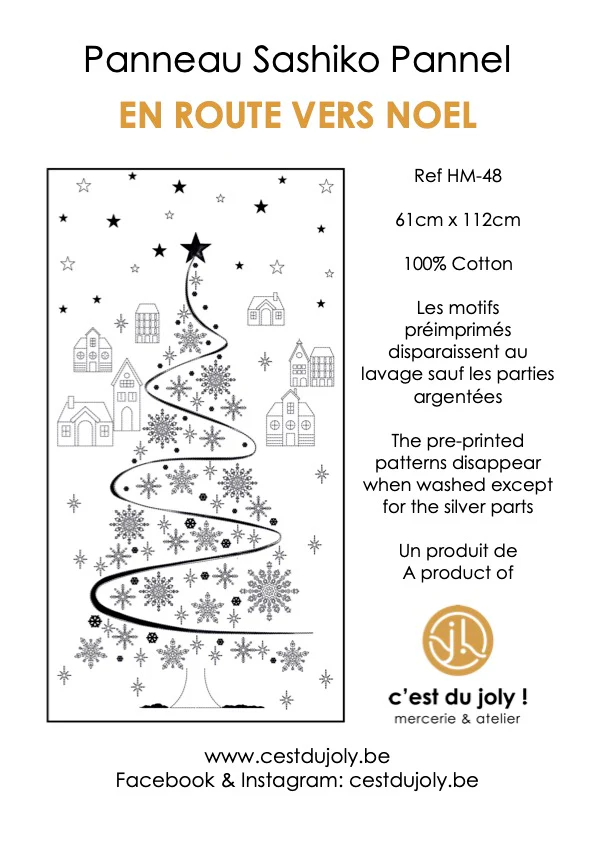 Panneau Sashiko Pannel

EN ROUTE VERS NOEL

Ref HM-48

61cm x 112cm

100% Cotton

Les motifs préimprimés disparaissent au lavage sauf les parties argentées

The pre-printed patterns disappear when washed except for the silver parts

Un produit de
A product of

c'est du joly !
mercerie & atelier

www.cestdujoly.be
Facebook & Instagram: cestdujoly.be